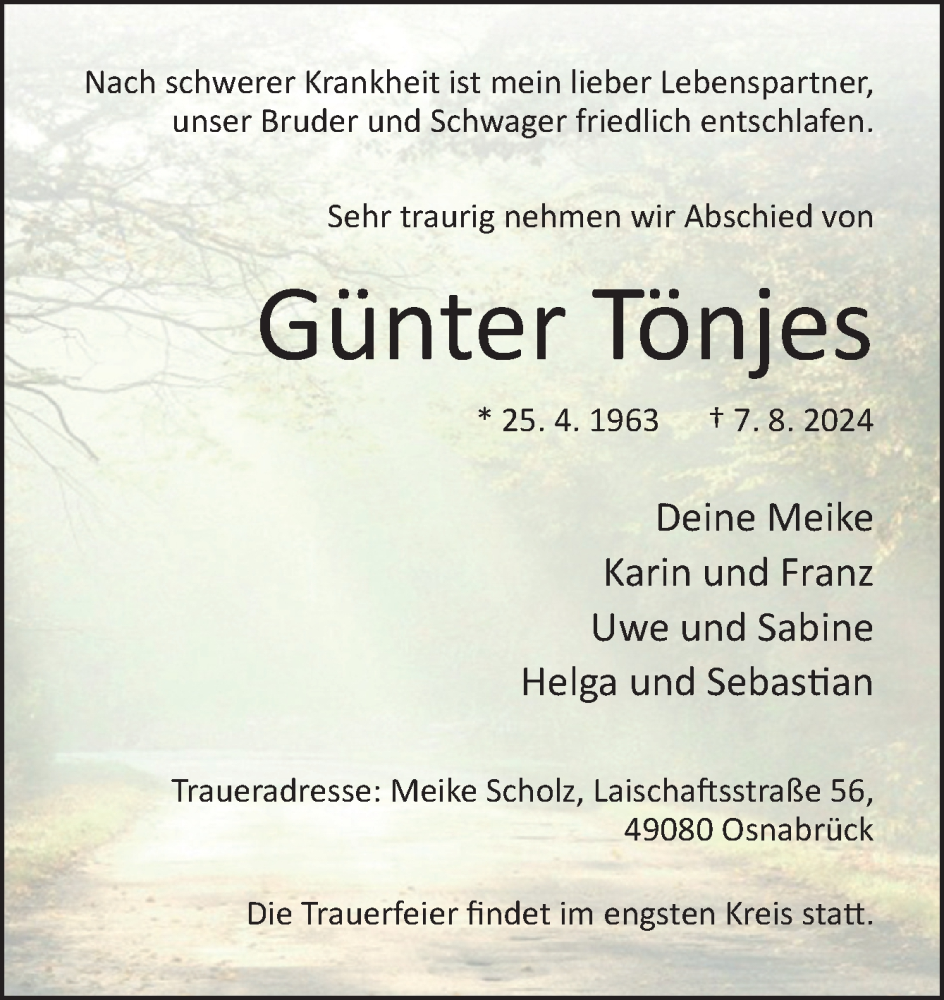 Nach schwerer Krankheit ist mein lieber Lebenspartner, unser Bruder und Schwager friedlich entschlafen.

Sehr traurig nehmen wir Abschied von

Günter Tönjes

* 25. 4. 1963 † 7. 8. 2024

Deine Meike
Karin und Franz
Uwe und Sabine
Helga und Sebastian

Traueradresse: Meike Scholz, Laischaftsstraße 56, 49080 Osnabrück

Die Trauerfeier findet im engsten Kreis statt.